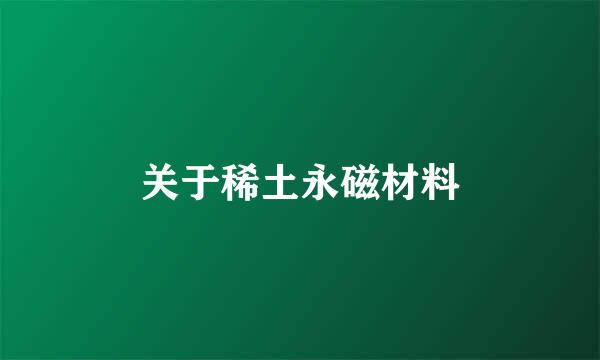 关于稀土永磁材料